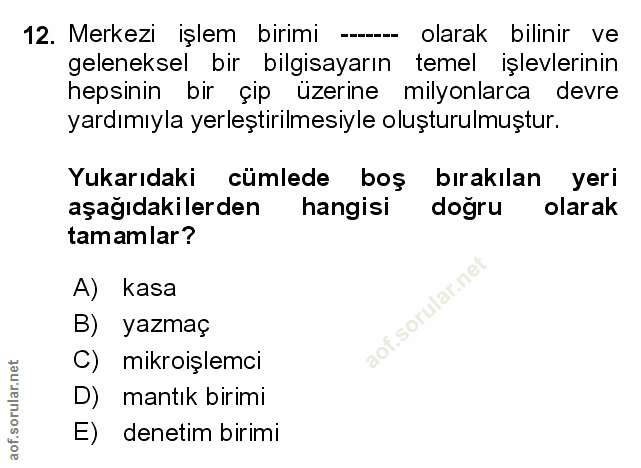 12. Merkezi işlem birimi ------- olarak bilinir ve geleneksel bir bilgisayarın temel işlevlerinin hepsinin bir çip üzerine milyonlarca devre yardımıyla yerleştirilmesiyle oluşturulmuştur.

Yukarıdaki cümlede boş bırakılan yeri aşağıdakilerden hangisi doğru olarak tamamlar?

A) kasa
B) yazmaç
C) mikroişlemci
D) mantık birimi
E) denetim birimi

aof.sorular.net